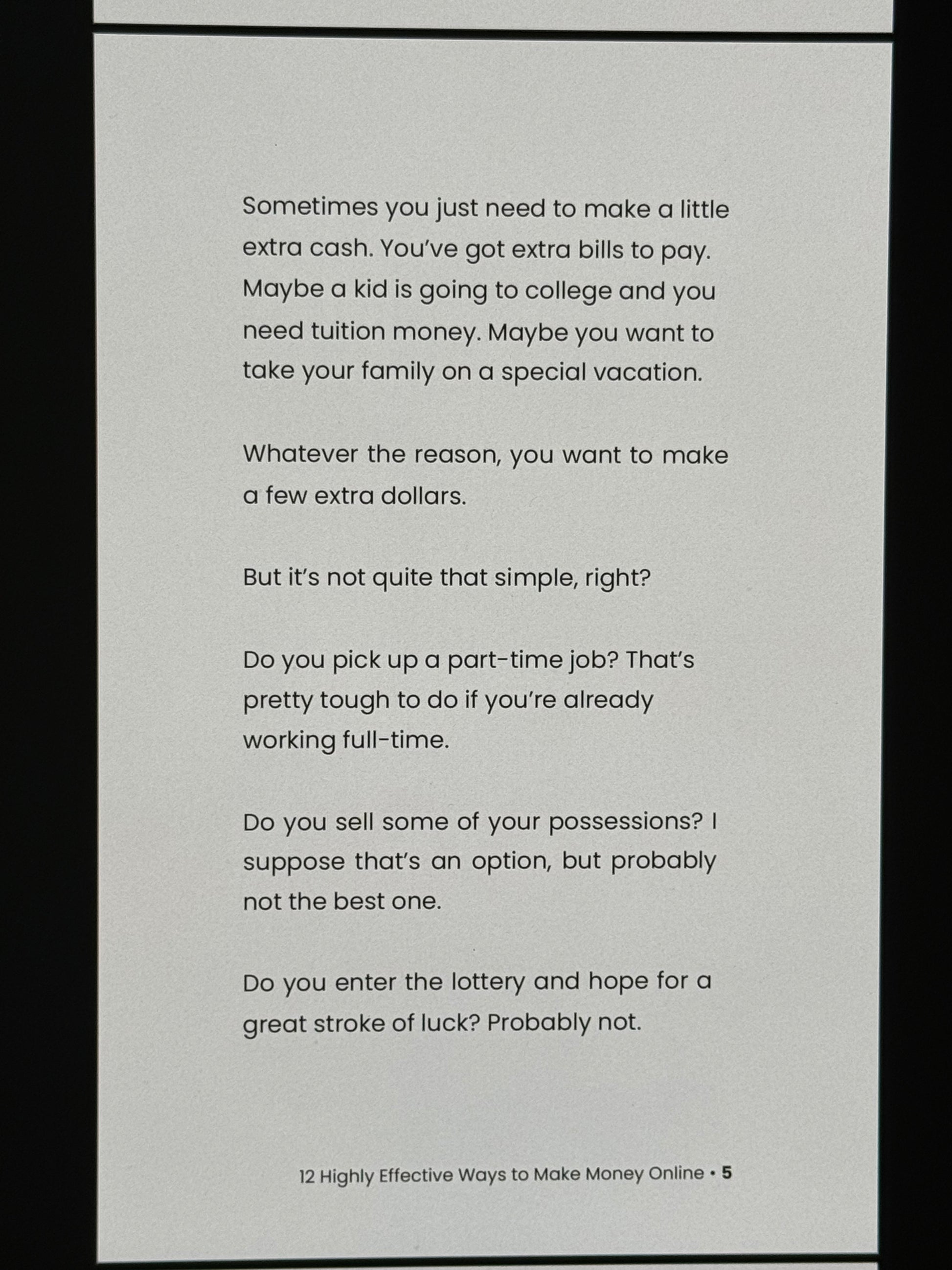 Sometimes you just need to make a little extra cash. You've got extra bills to pay. Maybe a kid is going to college and you need tuition money. Maybe you want to take your family on a special vacation.

Whatever the reason, you want to make a few extra dollars.

But it's not quite that simple, right?

Do you pick up a part-time job? That's pretty tough to do if you're already working full-time.

Do you sell some of your possessions? I suppose that's an option, but probably not the best one.

Do you enter the lottery and hope for a great stroke of luck? Probably not.

12 Highly Effective Ways to Make Money Online • 5